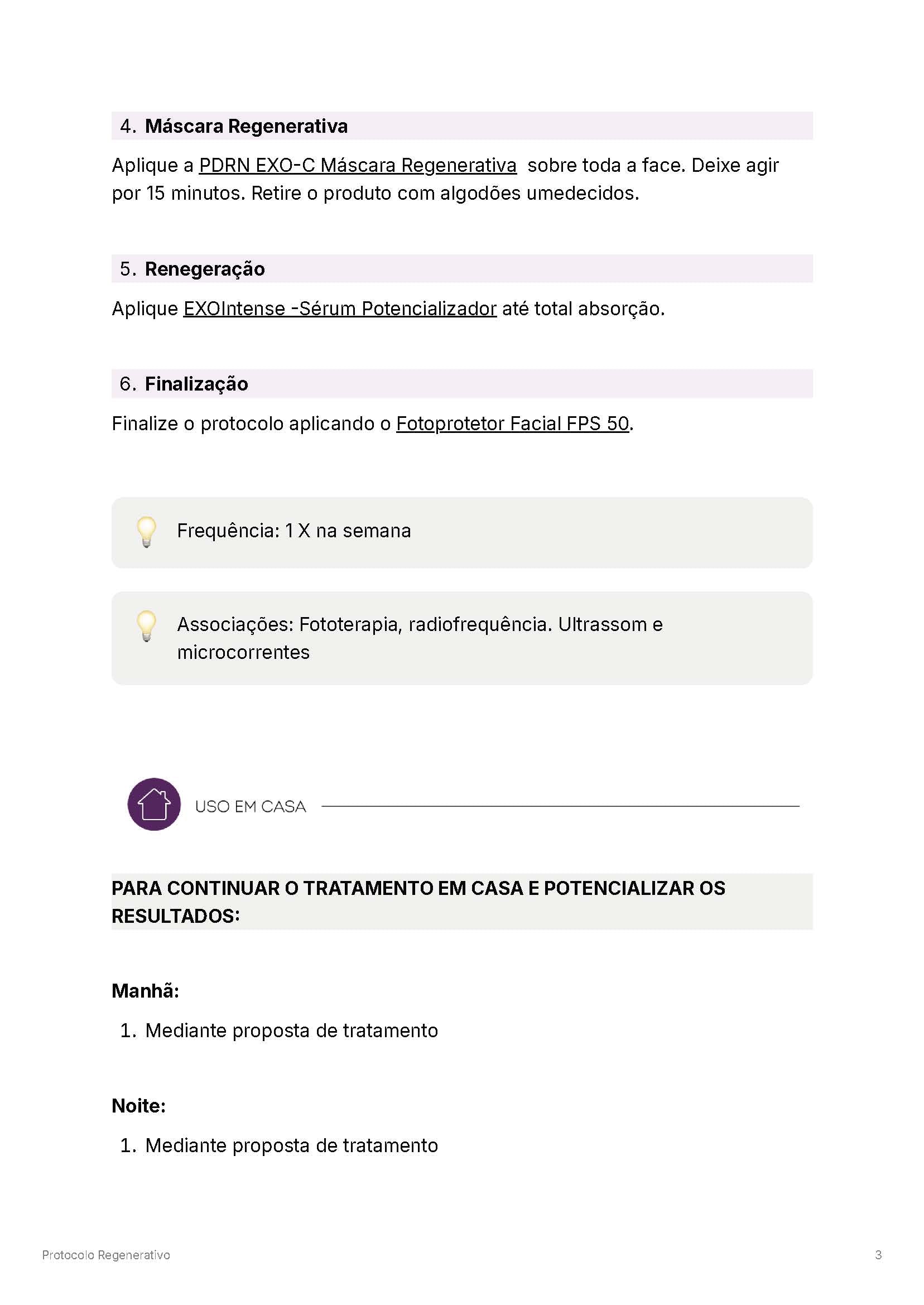 4. Máscara Regenerativa

Aplique a PDRN EXO-C Máscara Regenerativa sobre toda a face. Deixe agir por 15 minutos. Retire o produto com algodões umedecidos.

5. Renegeração

Aplique EXOIntense -Sérum Potencializador até total absorção.

6. Finalização

Finalize o protocolo aplicando o Fotoprotetor Facial FPS 50.

Frequência: 1 X na semana

Associações: Fototerapia, radiofrequência. Ultrassom e microcorrentes

USO EM CASA

PARA CONTINUAR O TRATAMENTO EM CASA E POTENCIALIZAR OS RESULTADOS:

Manhã:

1. Mediante proposta de tratamento

Noite:

1. Mediante proposta de tratamento

Protocolo Regenerativo

3